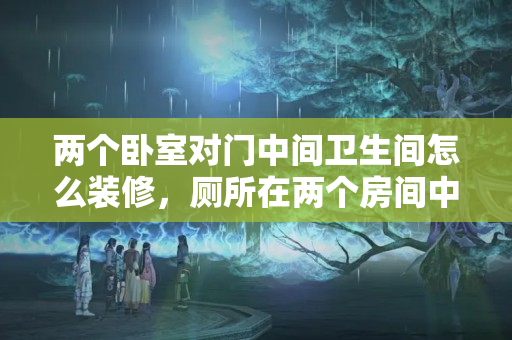 两个卧室对门中间卫生间怎么装修，厕所在两个房间中